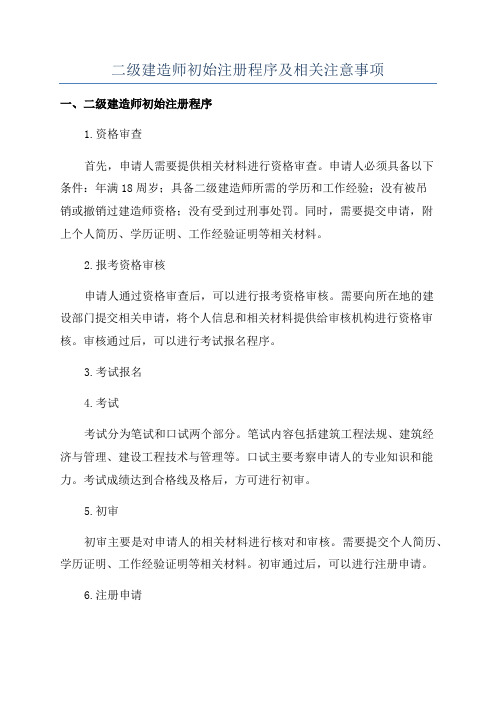 二级建造师初始注册程序及相关注意事项

一、二级建造师初始注册程序

1.资格审查

首先，申请人需要提供相关材料进行资格审查。申请人必须具备以下条件：年满18周岁；具备二级建造师所需的学历和工作经验；没有被吊销或撤销过建造师资格；没有受到过刑事处罚。同时，需要提交申请，附上个人简历、学历证明、工作经验证明等相关材料。

2.报考资格审核

申请人通过资格审查后，可以进行报考资格审核。需要向所在地的建设部门提交相关申请，将个人信息和相关材料提供给审核机构进行资格审核。审核通过后，可以进行考试报名程序。

3.考试报名

4.考试

考试分为笔试和口试两个部分。笔试内容包括建筑工程法规、建筑经济与管理、建设工程技术与管理等。口试主要考察申请人的专业知识和能力。考试成绩达到合格线及格后，方可进行初审。

5.初审

初审主要是对申请人的相关材料进行核对和审核。需要提交个人简历、学历证明、工作经验证明等相关材料。初审通过后，可以进行注册申请。

6.注册申请